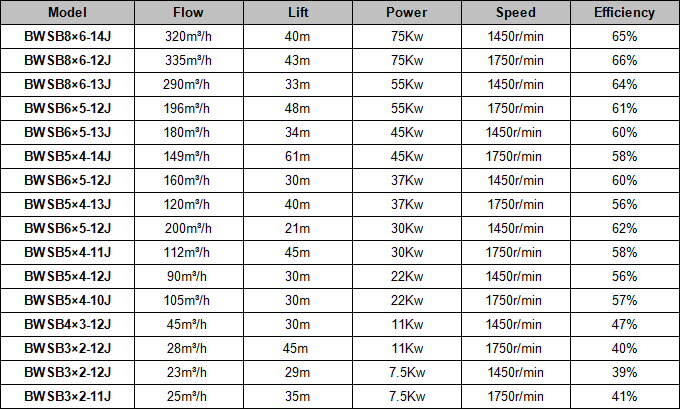 | Model | Flow | Lift | Power | Speed | Efficiency |
|---|---|---|---|---|---|
| BWSB8×6-14J | 320m³/h | 40m | 75Kw | 1450r/min | 65% |
| BWSB8×6-12J | 335m³/h | 43m | 75Kw | 1750r/min | 66% |
| BWSB8×6-13J | 290m³/h | 33m | 55Kw | 1450r/min | 64% |
| BWSB6×5-12J | 196m³/h | 48m | 55Kw | 1750r/min | 61% |
| BWSB6×5-13J | 180m³/h | 34m | 45Kw | 1450r/min | 60% |
| BWSB5×4-14J | 149m³/h | 61m | 45Kw | 1750r/min | 58% |
| BWSB6×5-12J | 160m³/h | 30m | 37Kw | 1450r/min | 60% |
| BWSB5×4-13J | 120m³/h | 40m | 37Kw | 1750r/min | 56% |
| BWSB6×5-12J | 200m³/h | 21m | 30Kw | 1450r/min | 62% |
| BWSB5×4-11J | 112m³/h | 45m | 30Kw | 1750r/min | 58% |
| BWSB5×4-12J | 90m³/h | 30m | 22Kw | 1450r/min | 56% |
| BWSB5×4-10J | 105m³/h | 30m | 22Kw | 1750r/min | 57% |
| BWSB4×3-12J | 45m³/h | 30m | 11Kw | 1450r/min | 47% |
| BWSB3×2-12J | 28m³/h | 45m | 11Kw | 1750r/min | 40% |
| BWSB3×2-12J | 23m³/h | 29m | 7.5Kw | 1450r/min | 39% |
| BWSB3×2-11J | 25m³/h | 35m | 7.5Kw | 1750r/min | 41% |